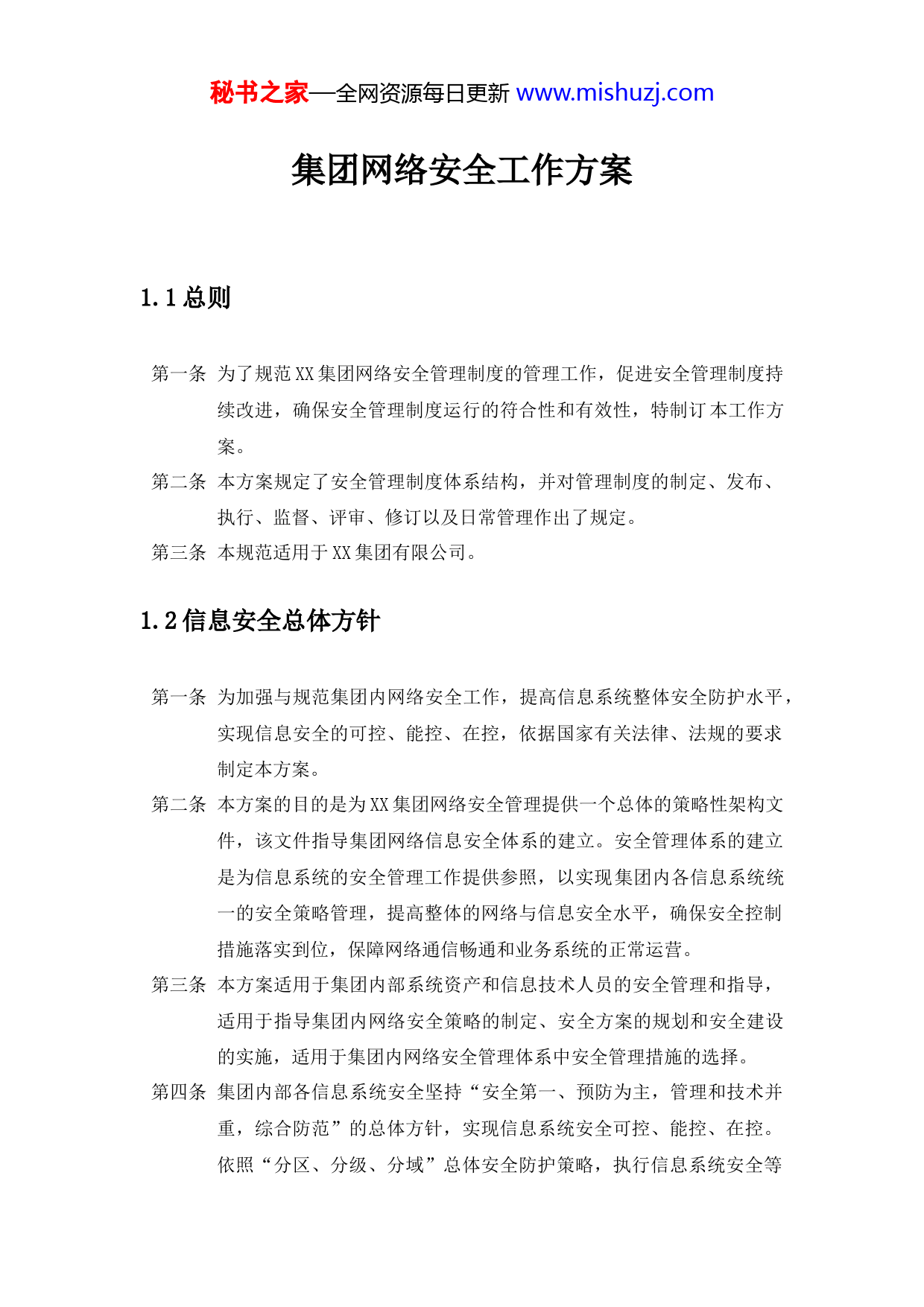 秘书之家—全网资源每日更新 www.mishuzj.com

集团网络安全工作方案

1.1 总则

第一条 为了规范 XX 集团网络安全管理制度的管理工作，促进安全管理制度持续改进，确保安全管理制度运行的符合性和有效性，特制订本工作方案。

第二条 本方案规定了安全管理制度体系结构，并对管理制度的制定、发布、执行、监督、评审、修订以及日常管理作出了规定。

第三条 本规范适用于 XX 集团有限公司。

1.2 信息安全总体方针

第一条 为加强与规范集团内网络安全工作，提高信息系统整体安全防护水平，实现信息安全的可控、能控、在控，依据国家有关法律、法规的要求制定本方案。

第二条 本方案的目的是为 XX 集团网络安全管理提供一个总体的策略性架构文件，该文件指导集团网络信息安全体系的建立。安全管理体系的建立是为信息系统的安全管理工作提供参照，以实现集团内各信息系统统一的安全策略管理，提高整体的网络与信息安全水平，确保安全控制措施落实到位，保障网络通信畅通和业务系统的正常运营。

第三条 本方案适用于集团内部系统资产和信息技术人员的安全管理和指导，适用于指导集团内网络安全策略的制定、安全方案的规划和安全建设的实施，适用于集团内网络安全管理体系中安全管理措施的选择。

第四条 集团内部各信息系统安全坚持“安全第一、预防为主，管理和技术并重，综合防范”的总体方针，实现信息系统安全可控、能控、在控。依照“分区、分级、分域”总体安全防护策略，执行信息系统安全等